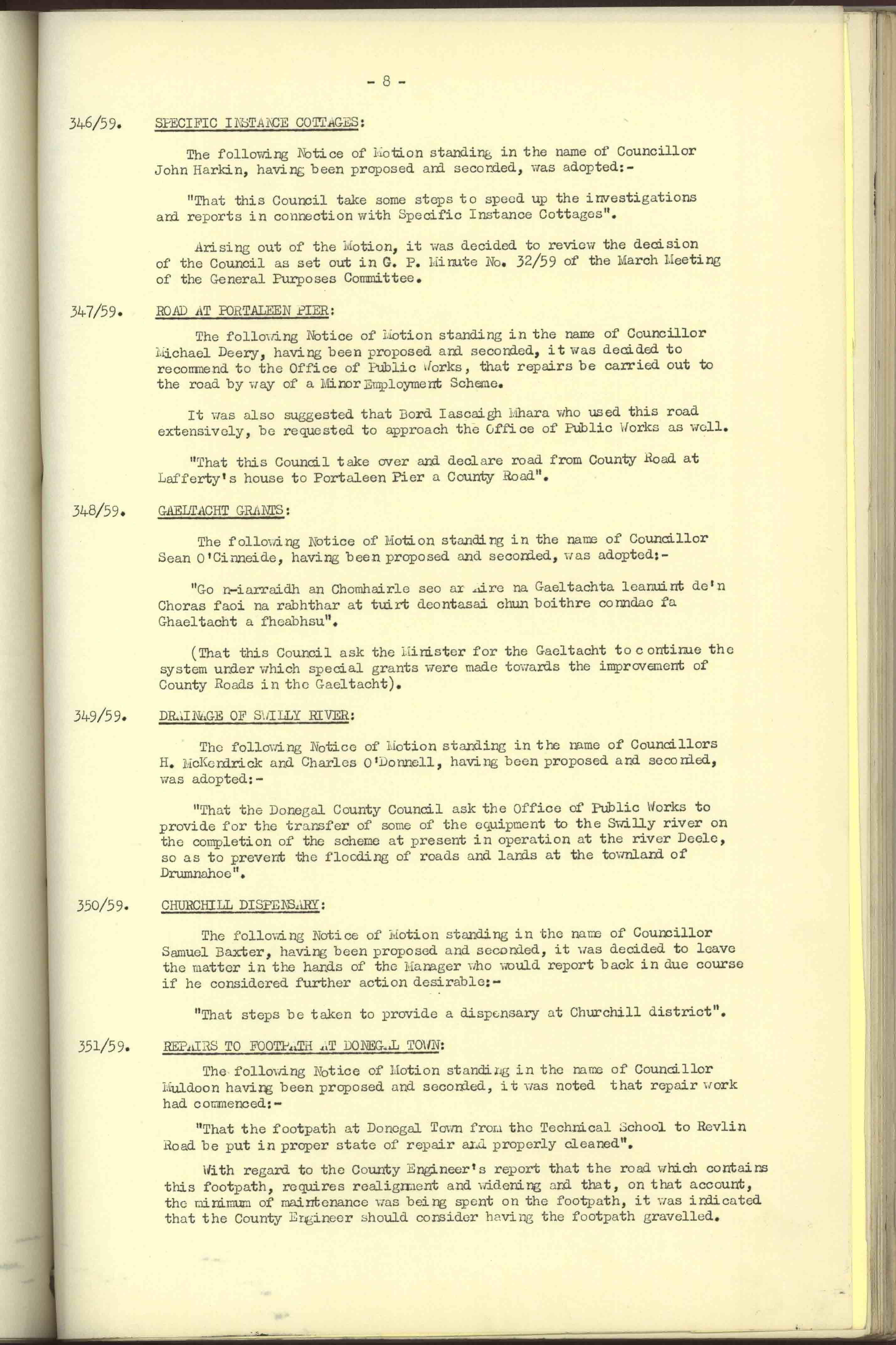 - 8 -

346/59. SPECIFIC INSTANCE COTTAGES:

The following Notice of Motion standing in the name of Councillor John Harkin, having been proposed and seconded, was adopted:-

"That this Council take some steps to speed up the investigations and reports in connection with Specific Instance Cottages".

Arising out of the Motion, it was decided to review the decision of the Council as set out in G. P. Minute No. 32/59 of the March Meeting of the General Purposes Committee.

347/59. ROAD AT PORTALEEN PIER:

The following Notice of Motion standing in the name of Councillor Michael Deery, having been proposed and seconded, it was decided to recommend to the Office of Public Works, that repairs be carried out to the road by way of a Minor Employment Scheme.

It was also suggested that Bord Iascaigh Mhara who used this road extensively, be requested to approach the Office of Public Works as well.

"That this Council take over and declare road from County Road at Lafferty's house to Portaleen Pier a County Road".

348/59. GAELTACHT GRANTS:

The following Notice of Motion standing in the name of Councillor Sean O'Cinneide, having been proposed and seconded, was adopted:-

"Go n-iarraidh an Chomhairle seo ar Aire na Gaeltachta leanuint de'n Choras faoi na rabhthar at tuirt deontasai chun boithre conndae fa Ghaeltacht a fheabhsu".

(That this Council ask the Minister for the Gaeltacht to continue the system under which special grants were made towards the improvement of County Roads in the Gaeltacht).

349/59. DRAINAGE OF SWILLY RIVER:

The following Notice of Motion standing in the name of Councillors H. McKendrick and Charles O'Donnell, having been proposed and seconded, was adopted:-

"That the Donegal County Council ask the Office of Public Works to provide for the transfer of some of the equipment to the Swilly river on the completion of the scheme at present in operation at the river Deele, so as to prevent the flooding of roads and lands at the townland of Drumnahoe".

350/59. CHURCHILL DISPENSARY:

The following Notice of Motion standing in the name of Councillor Samuel Baxter, having been proposed and seconded, it was decided to leave the matter in the hands of the Manager who would report back in due course if he considered further action desirable:-

"That steps be taken to provide a dispensary at Churchill district".

351/59. REPAIRS TO FOOTPATH AT DONEGAL TOWN:

The following Notice of Motion standing in the name of Councillor Muldoon having been proposed and seconded, it was noted that repair work had commenced:-

"That the footpath at Donegal Town from the Technical School to Revlin Road be put in proper state of repair and properly cleaned".

With regard to the County Engineer's report that the road which contains this footpath, requires realignment and widening and that, on that account, the minimum of maintenance was being spent on the footpath, it was indicated that the County Engineer should consider having the footpath gravelled.